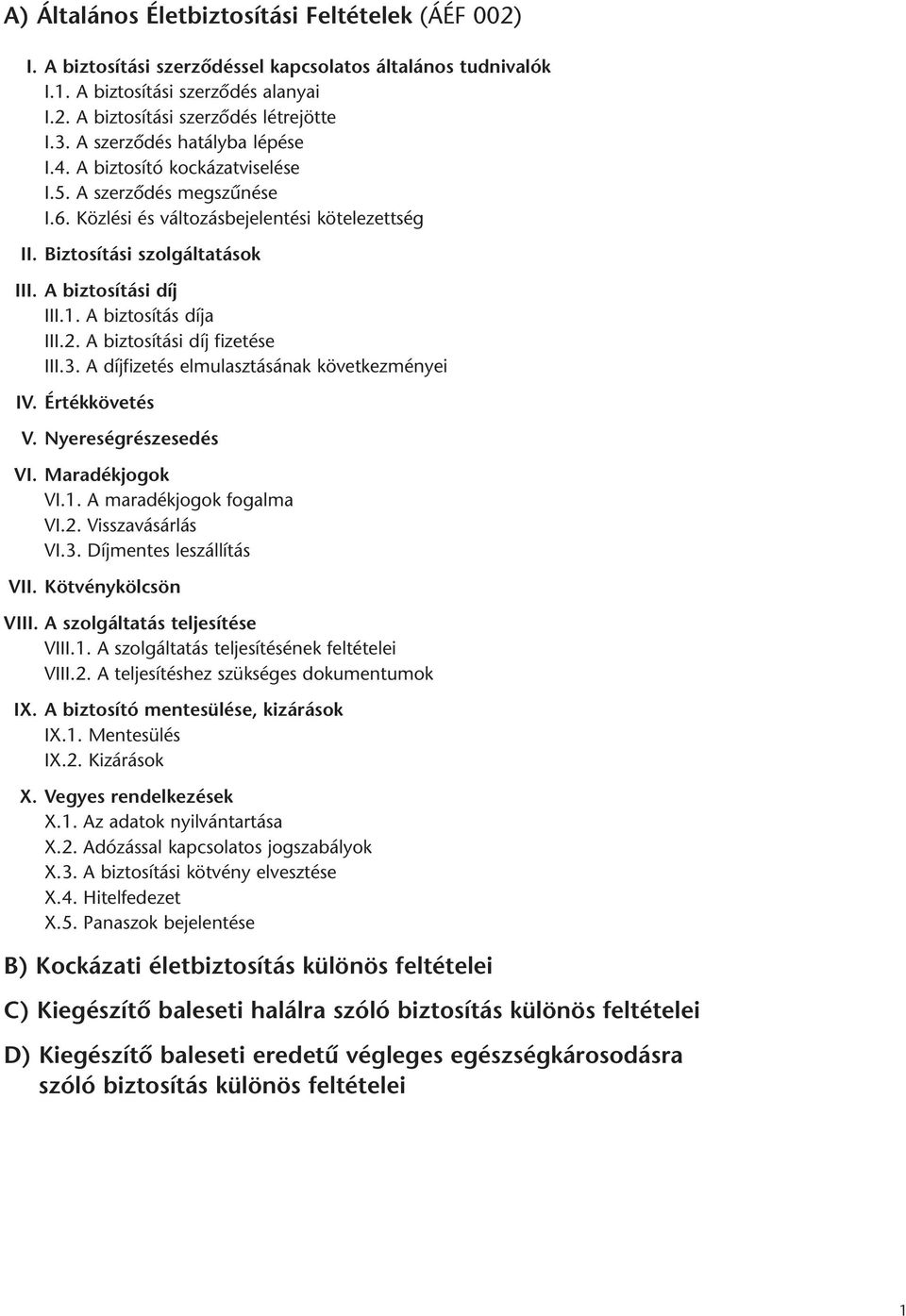 A) Általános Életbiztosítási Feltételek (ÁÉF 002)

I. A biztosítási szerződéssel kapcsolatos általános tudnivalók
I.1. A biztosítási szerződés alanyai
I.2. A biztosítási szerződés létrejötte
I.3. A szerződés hatályba lépése
I.4. A biztosító kockázatviselése
I.5. A szerződés megszűnése
I.6. Közlési és változásbejelentési kötelezettség

II. Biztosítási szolgáltatások

III. A biztosítási díj
III.1. A biztosítás díja
III.2. A biztosítási díj fizetése
III.3. A díjfizetés elmulasztásának következményei

IV. Értékkövetés

V. Nyereségrészesedés

VI. Maradékjogok
VI.1. A maradékjogok fogalma
VI.2. Visszavásárlás
VI.3. Díjmentes leszállítás

VII. Kötvénykölcsön

VIII. A szolgáltatás teljesítése
VIII.1. A szolgáltatás teljesítésének feltételei
VIII.2. A teljesítéshez szükséges dokumentumok

IX. A biztosító mentesülése, kizárások
IX.1. Mentesülés
IX.2. Kizárások

X. Vegyes rendelkezések
X.1. Az adatok nyilvántartása
X.2. Adózással kapcsolatos jogszabályok
X.3. A biztosítási kötvény elvesztése
X.4. Hitelfedezet
X.5. Panaszok bejelentése

B) Kockázati életbiztosítás különös feltételei

C) Kiegészítő baleseti halálra szóló biztosítás különös feltételei

D) Kiegészítő baleseti eredetű végleges egészségkárosodásra szóló biztosítás különös feltételei

1